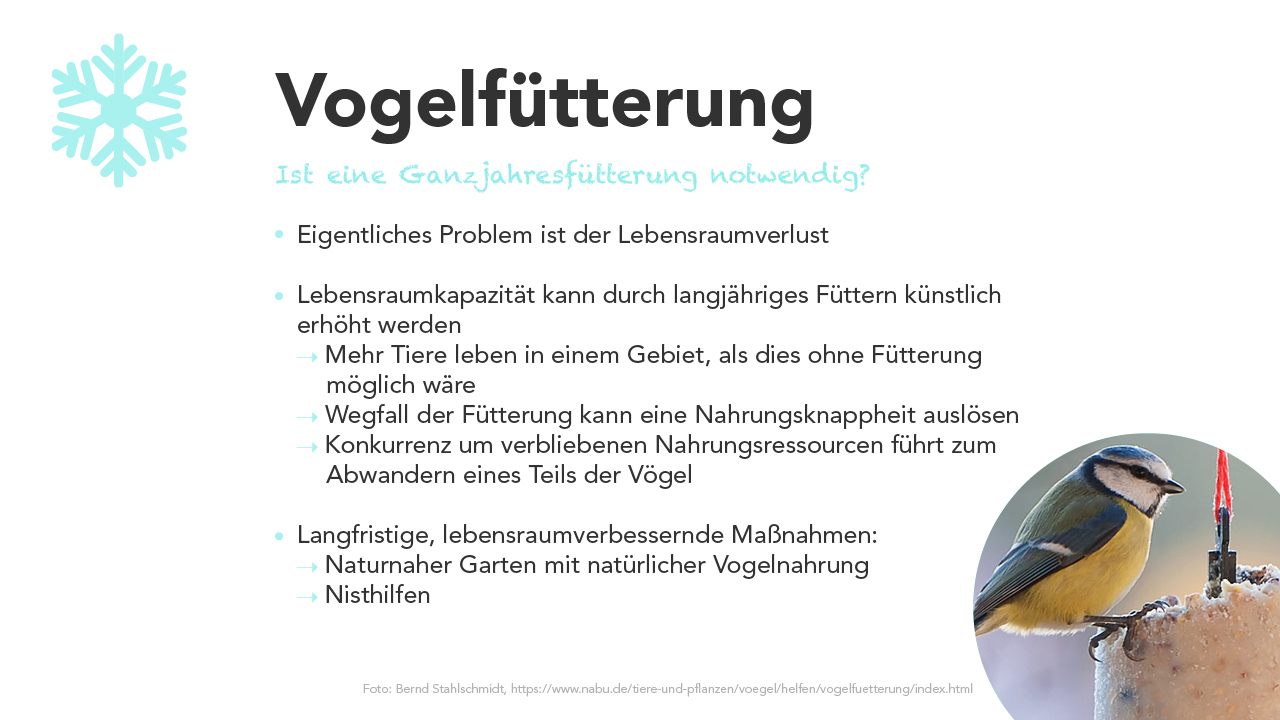 Vogelfütterung

Ist eine Ganzjahresfütterung notwendig?

• Eigentliches Problem ist der Lebensraumverlust

• Lebensraumkapazität kann durch langjähriges Füttern künstlich erhöht werden
→ Mehr Tiere leben in einem Gebiet, als dies ohne Fütterung möglich wäre
→ Wegfall der Fütterung kann eine Nahrungsknappheit auslösen
→ Konkurrenz um verbliebenen Nahrungsressourcen führt zum Abwandern eines Teils der Vögel

• Langfristige, lebensraumverbessernde Maßnahmen:
→ Naturnaher Garten mit natürlicher Vogelnahrung
→ Nisthilfen

Foto: Bernd Stahlschmidt, https://www.nabu.de/tiere-und-pflanzen/voegel/helfen/vogelfuetterung/index.html